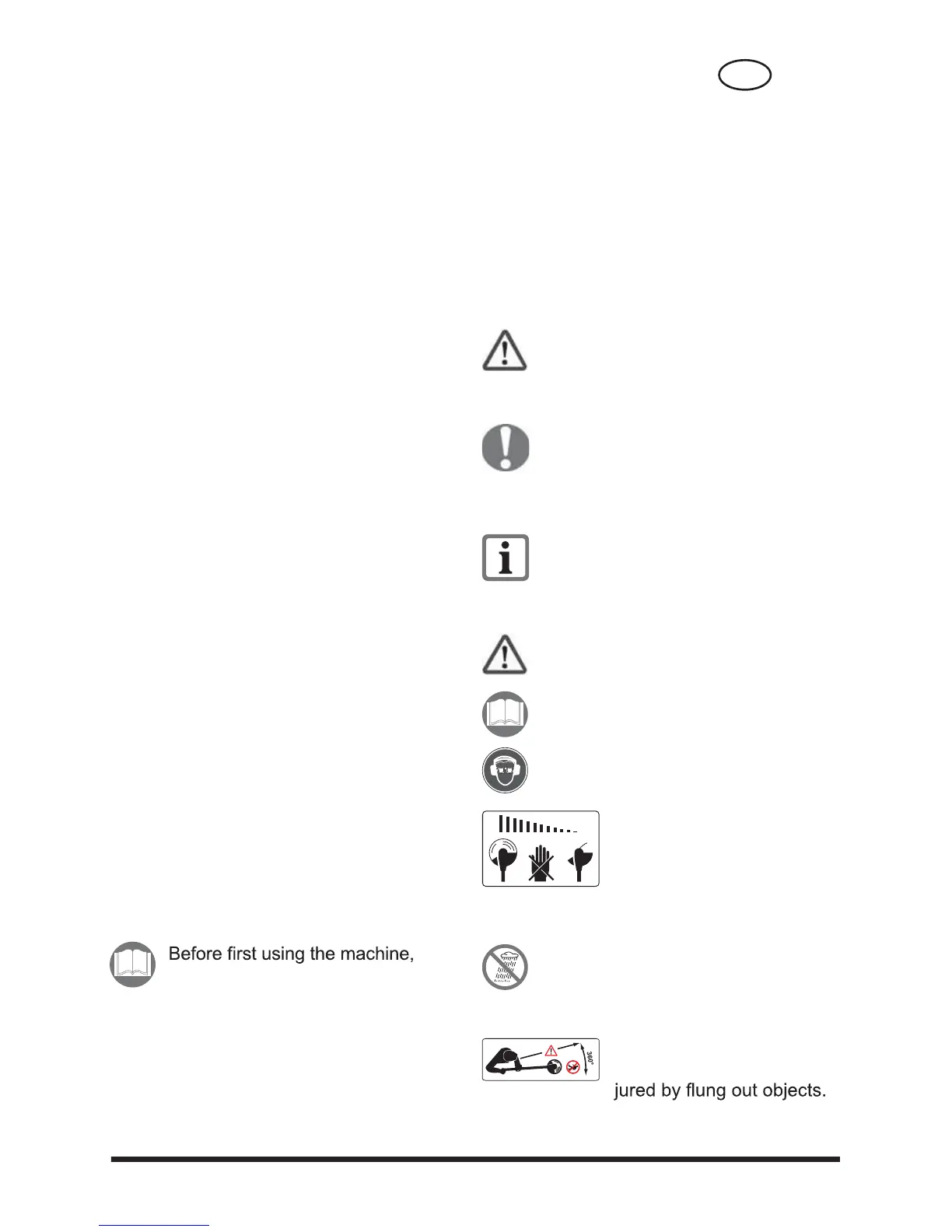 Before first using the machine,

360°

jured by flung out objects.